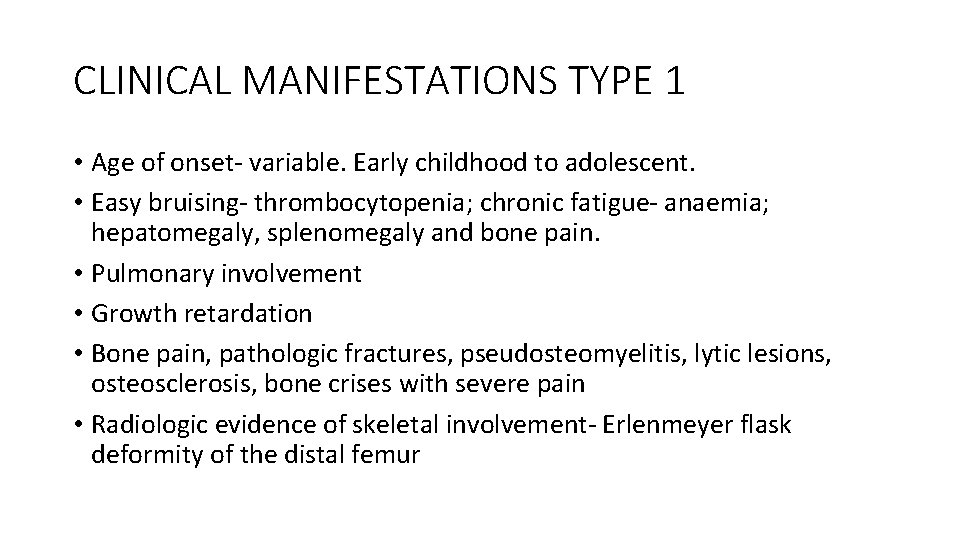 CLINICAL MANIFESTATIONS TYPE 1

• Age of onset- variable. Early childhood to adolescent.
• Easy bruising- thrombocytopenia; chronic fatigue- anaemia; hepatomegaly, splenomegaly and bone pain.
• Pulmonary involvement
• Growth retardation
• Bone pain, pathologic fractures, pseudosteomyelitis, lytic lesions, osteosclerosis, bone crises with severe pain
• Radiologic evidence of skeletal involvement- Erlenmeyer flask deformity of the distal femur